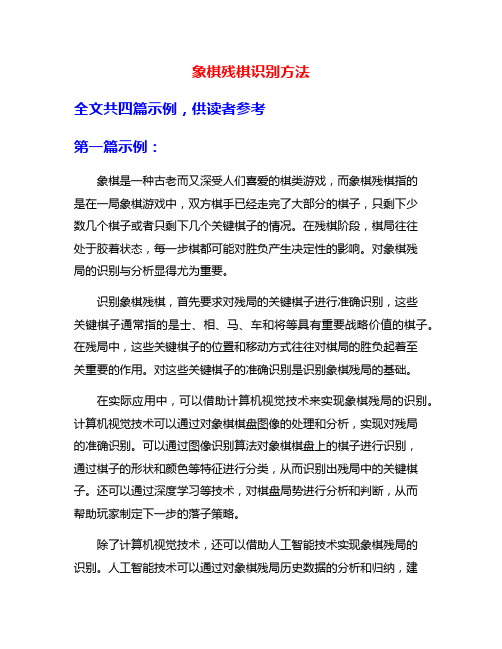 象棋残棋识别方法

全文共四篇示例，供读者参考

第一篇示例：

象棋是一种古老而又深受人们喜爱的棋类游戏，而象棋残棋指的是在一局象棋游戏中，双方棋手已经走完了大部分的棋子，只剩下少数几个棋子或者只剩下几个关键棋子的情况。在残棋阶段，棋局往往处于胶着状态，每一步棋都可能对胜负产生决定性的影响。对象棋残局的识别与分析显得尤为重要。

识别象棋残棋，首先要求对残局的关键棋子进行准确识别，这些关键棋子通常指的是士、相、马、车和将等具有重要战略价值的棋子。在残局中，这些关键棋子的位置和移动方式往往对棋局的胜负起着至关重要的作用。对这些关键棋子的准确识别是识别象棋残局的基础。

在实际应用中，可以借助计算机视觉技术来实现象棋残局的识别。计算机视觉技术可以通过对象棋棋盘图像的处理和分析，实现对残局的准确识别。可以通过图像识别算法对象棋棋盘上的棋子进行识别，通过棋子的形状和颜色等特征进行分类，从而识别出残局中的关键棋子。还可以通过深度学习等技术，对棋盘局势进行分析和判断，从而帮助玩家制定下一步的落子策略。

除了计算机视觉技术，还可以借助人工智能技术实现象棋残局的识别。人工智能技术可以通过对象棋残局历史数据的分析和归纳，建